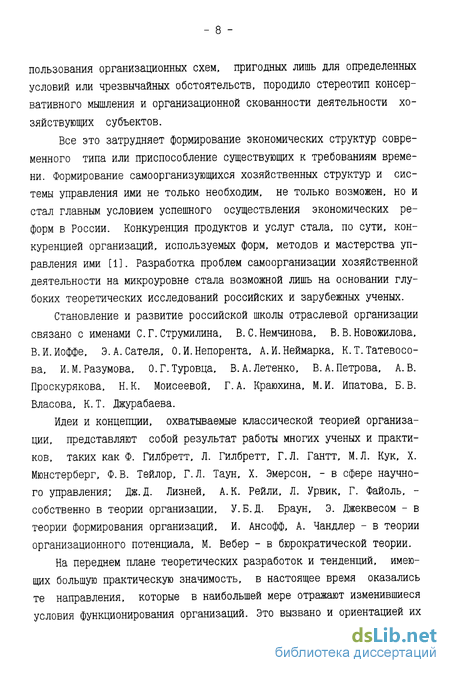 - 8 -

пользования организационных схем, пригодных лишь для определенных условий или чрезвычайных обстоятельств, породило стереотип консервативного мышления и организационной скованности деятельности хозяйствующих субъектов.

Все это затрудняет формирование экономических структур современного типа или приспособление существующих к требованиям времени. Формирование самоорганизующихся хозяйственных структур и системы управления ими не только необходим, не только возможен, но и стал главным условием успешного осуществления экономических реформ в России. Конкуренция продуктов и услуг стала, по сути, конкуренцией организаций, используемых форм, методов и мастерства управления ими [1]. Разработка проблем самоорганизации хозяйственной деятельности на микроуровне стала возможной лишь на основании глубоких теоретических исследований российских и зарубежных ученых.

Становление и развитие российской школы отраслевой организации связано с именами С.Г.Струмилина, В.С.Немчинова, В.В.Новожилова, В.И.Иоффе, Э.А.Сателя, О.И.Непорента, А.И.Неймарка, К.Т.Татевосова, И.М.Разумова, О.Г.Туровца, В.А.Летенко, В.А.Петрова, А.В. Проскурякова, Н.К. Моисеевой, Г.А. Краюхина, М.И. Ипатова, Б.В. Власова, К.Т. Джурабаева.

Идеи и концепции, охватываемые классической теорией организации, представляют собой результат работы многих ученых и практиков, таких как Ф. Гилбретт, Л. Гилбретт, Г.Л. Гантт, М.Л. Кук, Х. Мюнстерберг, Ф.В. Тейлор, Г.Л. Таун, Х. Эмерсон, - в сфере научного управления; Дж.Д. Лизней, А.К. Рейли, Л. Урвик, Г. Файоль, - собственно в теории организации, У.Б.Д. Браун, Э. Джеквесом - в теории формирования организаций, И. Ансофф, А. Чандлер - в теории организационного потенциала, М. Вебер - в бюрократической теории.

На переднем плане теоретических разработок и тенденций, имеющих большую практическую значимость, в настоящее время оказались те направления, которые в наибольшей мере отражают изменившиеся условия функционирования организаций. Это вызвано и ориентацией их

dsLib.net
библиотека диссертаций